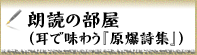 朗読の部屋
（耳で味わう『原爆詩集』）